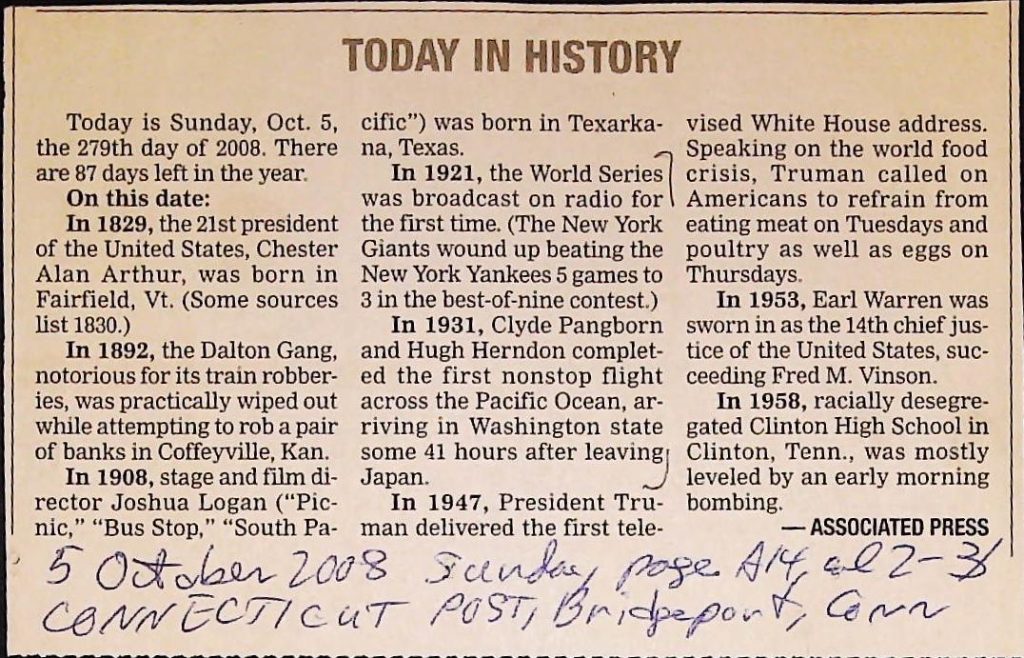 TODAY IN HISTORY

Today is Sunday, Oct. 5, the 279th day of 2008. There are 87 days left in the year.

On this date:

In 1829, the 21st president of the United States, Chester Alan Arthur, was born in Fairfield, Vt. (Some sources list 1830.)

In 1892, the Dalton Gang, notorious for its train robberies, was practically wiped out while attempting to rob a pair of banks in Coffeyville, Kan.

In 1908, stage and film director Joshua Logan ("Picnic," "Bus Stop," "South Pacific") was born in Texarkana, Texas.

In 1921, the World Series was broadcast on radio for the first time. (The New York Giants wound up beating the New York Yankees 5 games to 3 in the best-of-nine contest.)

In 1931, Clyde Pangborn and Hugh Herndon completed the first nonstop flight across the Pacific Ocean, arriving in Washington state some 41 hours after leaving Japan.

In 1947, President Truman delivered the first televised White House address. Speaking on the world food crisis, Truman called on Americans to refrain from eating meat on Tuesdays and poultry as well as eggs on Thursdays.

In 1953, Earl Warren was sworn in as the 14th chief justice of the United States, succeeding Fred M. Vinson.

In 1958, racially desegregated Clinton High School in Clinton, Tenn., was mostly leveled by an early morning bombing.

— ASSOCIATED PRESS

5 October 2008 Sunday, page A14, col 2-3
CONNECTICUT POST, Bridgeport, Conn